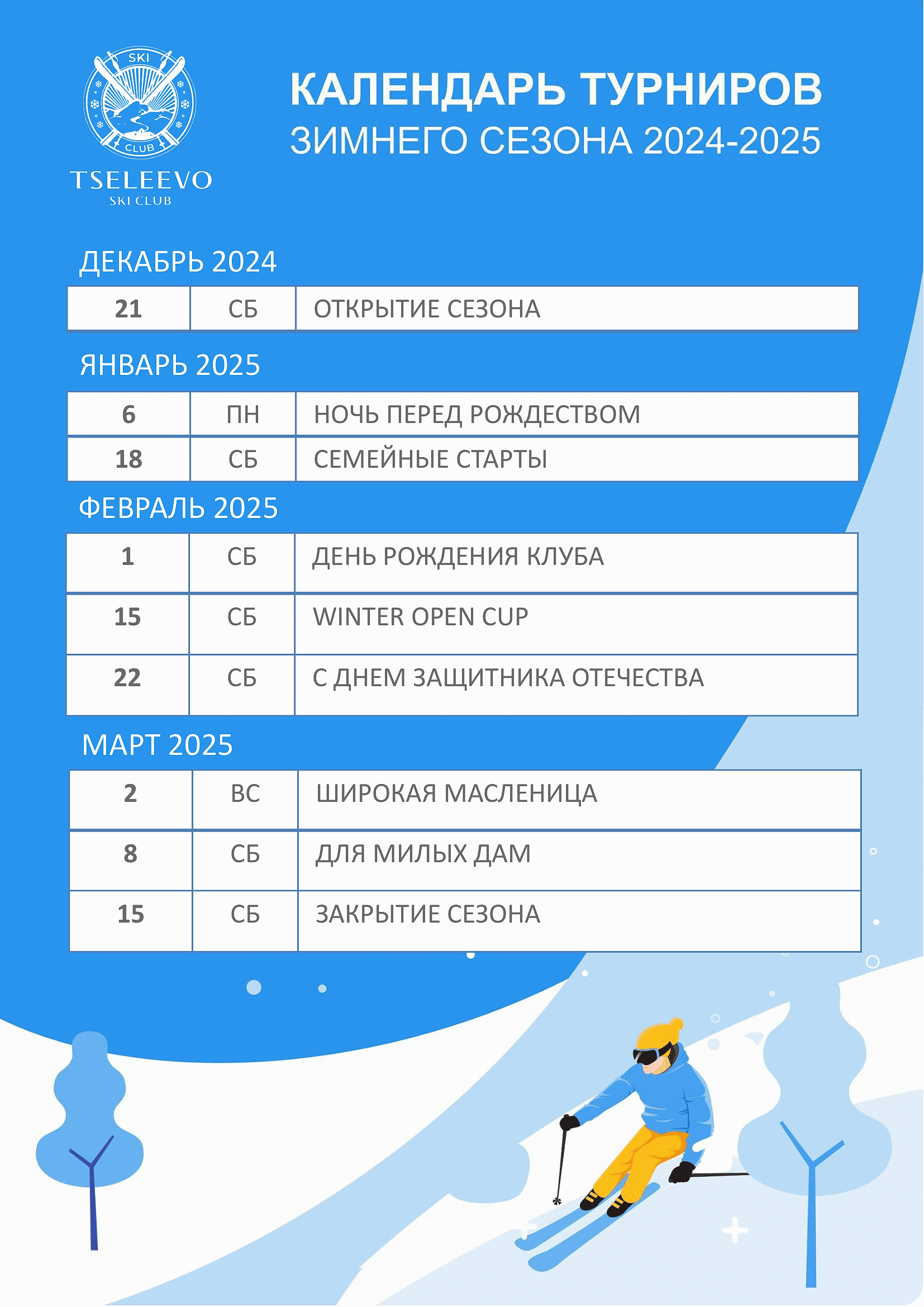 SKI
CLUB
TSELEEVO
SKI CLUB

КАЛЕНДАРЬ ТУРНИРОВ
ЗИМНЕГО СЕЗОНА 2024-2025

ДЕКАБРЬ 2024

| 21 | СБ | ОТКРЫТИЕ СЕЗОНА |
|---|---|---|

ЯНВАРЬ 2025

| 6 | ПН | НОЧЬ ПЕРЕД РОЖДЕСТВОМ |
|---|---|---|
| 18 | СБ | СЕМЕЙНЫЕ СТАРТЫ |

ФЕВРАЛЬ 2025

| 1 | СБ | ДЕНЬ РОЖДЕНИЯ КЛУБА |
|---|---|---|
| 15 | СБ | WINTER OPEN CUP |
| 22 | СБ | С ДНЕМ ЗАЩИТНИКА ОТЕЧЕСТВА |

МАРТ 2025

| 2 | ВС | ШИРОКАЯ МАСЛЕНИЦА |
|---|---|---|
| 8 | СБ | ДЛЯ МИЛЫХ ДАМ |
| 15 | СБ | ЗАКРЫТИЕ СЕЗОНА |